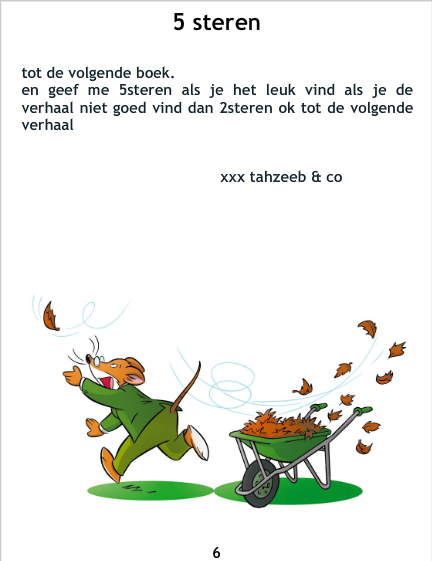 5 steren

tot de volgende boek.
en geef me 5steren als je het leuk vind als je de verhaal niet goed vind dan 2steren ok tot de volgende verhaal

xxx tahzeeb & co

6